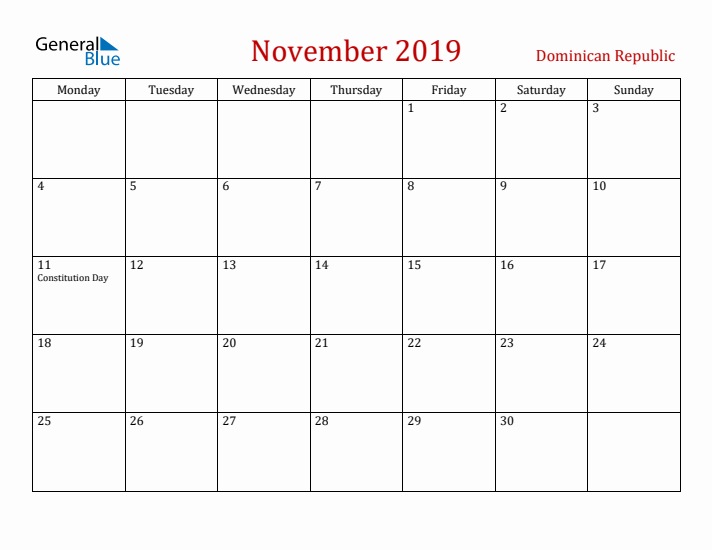 General Blue

November 2019

Dominican Republic

| Monday | Tuesday | Wednesday | Thursday | Friday | Saturday | Sunday |
|---|---|---|---|---|---|---|
| | | | | 1 | 2 | 3 |
| 4 | 5 | 6 | 7 | 8 | 9 | 10 |
| 11 Constitution Day | 12 | 13 | 14 | 15 | 16 | 17 |
| 18 | 19 | 20 | 21 | 22 | 23 | 24 |
| 25 | 26 | 27 | 28 | 29 | 30 | |